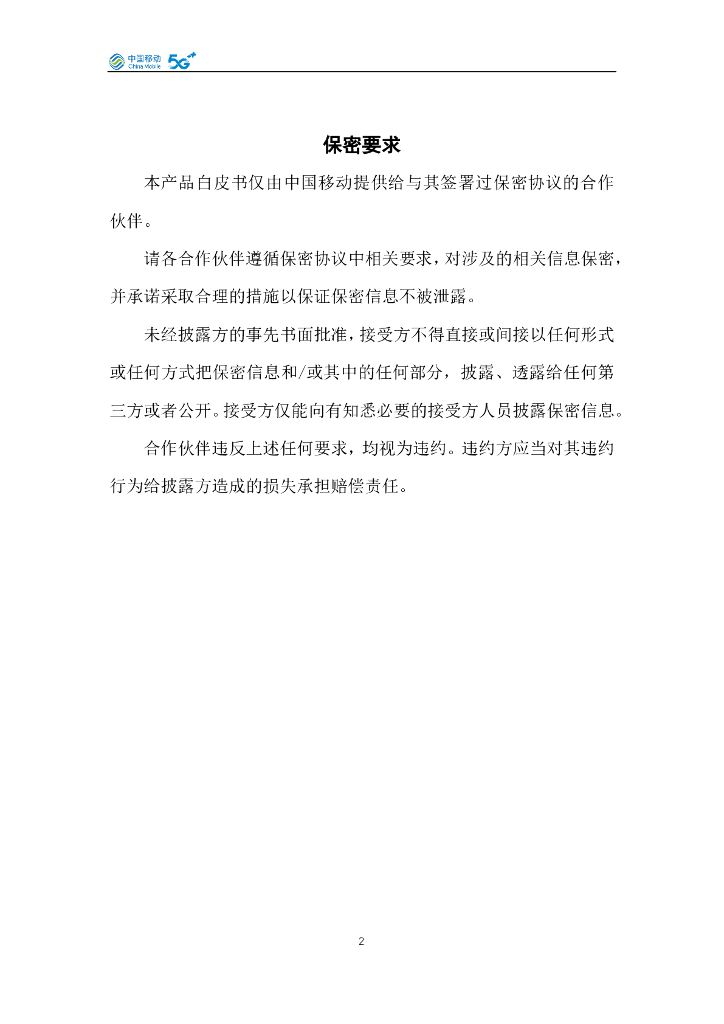 中国移动 China Mobile 5G

保密要求

本产品白皮书仅由中国移动提供给与其签署过保密协议的合作伙伴。

请各合作伙伴遵循保密协议中相关要求，对涉及的相关信息保密，并承诺采取合理的措施以保证保密信息不被泄露。

未经披露方的事先书面批准，接受方不得直接或间接以任何形式或任何方式把保密信息和/或其中的任何部分，披露、透露给任何第三方或者公开。接受方仅能向有知悉必要的接受方人员披露保密信息。

合作伙伴违反上述任何要求，均视为违约。违约方应当对其违约行为给披露方造成的损失承担赔偿责任。

2